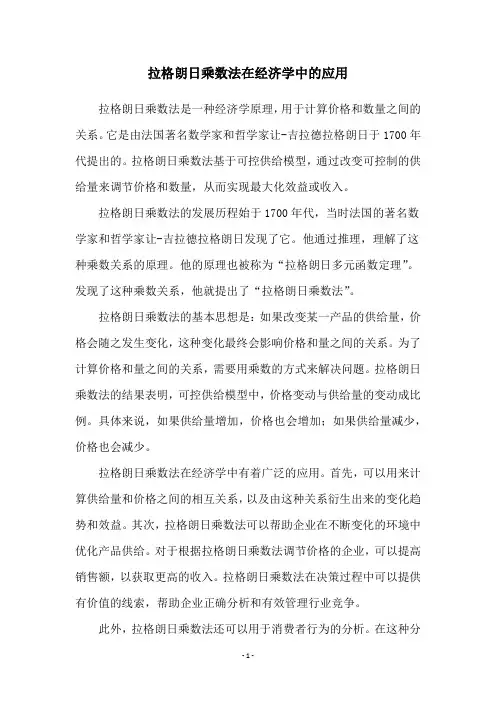 拉格朗日乘数法在经济学中的应用

拉格朗日乘数法是一种经济学原理，用于计算价格和数量之间的关系。它是由法国著名数学家和哲学家让-吉拉德拉格朗日于1700年代提出的。拉格朗日乘数法基于可控供给模型，通过改变可控制的供给量来调节价格和数量，从而实现最大化效益或收入。

拉格朗日乘数法的发展历程始于1700年代，当时法国的著名数学家和哲学家让-吉拉德拉格朗日发现了它。他通过推理，理解了这种乘数关系的原理。他的原理也被称为“拉格朗日多元函数定理”。发现了这种乘数关系，他就提出了“拉格朗日乘数法”。

拉格朗日乘数法的基本思想是：如果改变某一产品的供给量，价格会随之发生变化，这种变化最终会影响价格和量之间的关系。为了计算价格和量之间的关系，需要用乘数的方式来解决问题。拉格朗日乘数法的结果表明，可控供给模型中，价格变动与供给量的变动成比例。具体来说，如果供给量增加，价格也会增加；如果供给量减少，价格也会减少。

拉格朗日乘数法在经济学中有着广泛的应用。首先，可以用来计算供给量和价格之间的相互关系，以及由这种关系衍生出来的变化趋势和效益。其次，拉格朗日乘数法可以帮助企业在不断变化的环境中优化产品供给。对于根据拉格朗日乘数法调节价格的企业，可以提高销售额，以获取更高的收入。拉格朗日乘数法在决策过程中可以提供有价值的线索，帮助企业正确分析和有效管理行业竞争。

此外，拉格朗日乘数法还可以用于消费者行为的分析。在这种分

- 1 -